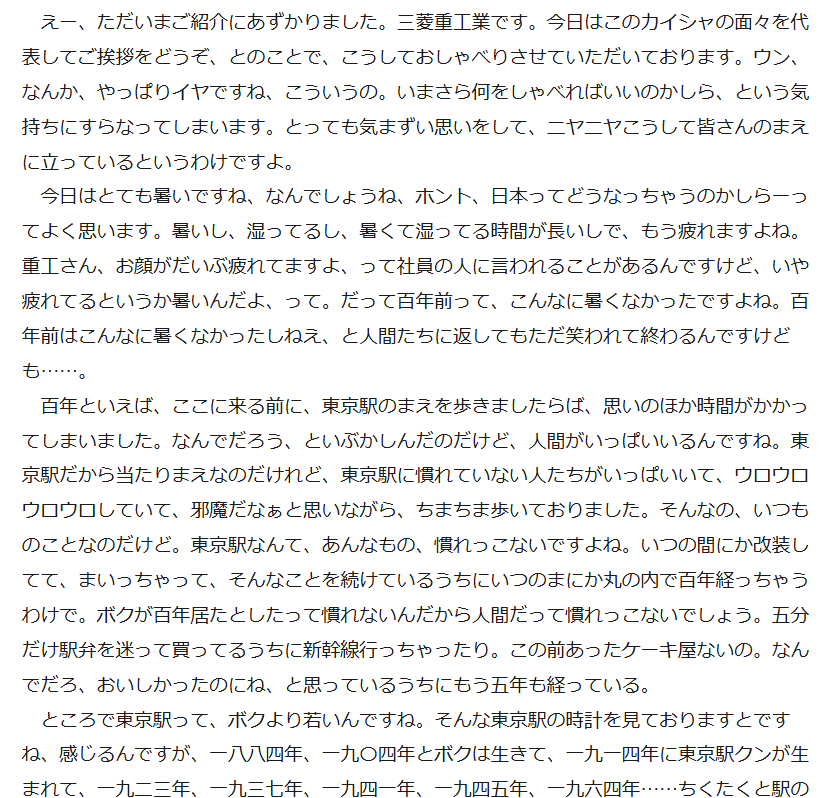 えー、ただいまご紹介にあずかりました。三菱重工業です。今日はこのカイシャの面々を代表してご挨拶をどうぞ、とのことで、こうしておしゃべりさせていただいております。ウン、なんか、やっぱりイヤですね、こういうの。いまさら何をしゃべればいいのかしら、という気持ちにすらなってしまいます。とっても気まずい思いをして、ニヤニヤこうして皆さんのまえに立っているというわけですよ。

今日はとても暑いですね、なんでしょうね、ホント、日本ってどうなっちゃうのかしらーってよく思います。暑いし、湿ってるし、暑くて湿ってる時間が長いしで、もう疲れますよね。重工さん、お顔がだいぶ疲れてますよ、って社員の人に言われることがあるんですけど、いや疲れてるというか暑いんだよ、って。だって百年前って、こんなに暑くなかったですよね。百年前はこんなに暑くなかったしねえ、と人間たちに返してもただ笑われて終わるんですけども……。

百年といえば、ここに来る前に、東京駅のまえを歩きましたらば、思いのほか時間がかかってしまいました。なんでだろう、といぶかしんだのだけど、人間がいっぱいいるんですね。東京駅だから当たりまえなのだけれど、東京駅に慣れていない人たちがいっぱいいて、ウロウロウロウロしていて、邪魔だなぁと思いながら、ちまちま歩いておりました。そんなの、いつものことなのだけど。東京駅なんて、あんなもの、慣れっこないですよね。いつの間にか改装してて、まいっちゃって、そんなことを続けているうちにいつのまにか丸の内で百年経っちゃうわけで。ボクが百年居たとしたって慣れないんだから人間だって慣れっこないでしょう。五分だけ駅弁を迷って買ってるうちに新幹線行っちゃったり。この前あったケーキ屋ないの。なんでだろ、おいしかったのにね、と思っているうちにもう五年も経っている。

ところで東京駅って、ボクより若いんですね。そんな東京駅の時計を見ておりますとですね、感じるんですが、一八八四年、一九〇四年とボクは生きて、一九一四年に東京駅クンが生まれて、一九二三年、一九三七年、一九四一年、一九四五年、一九六四年……ちくたくと駅の